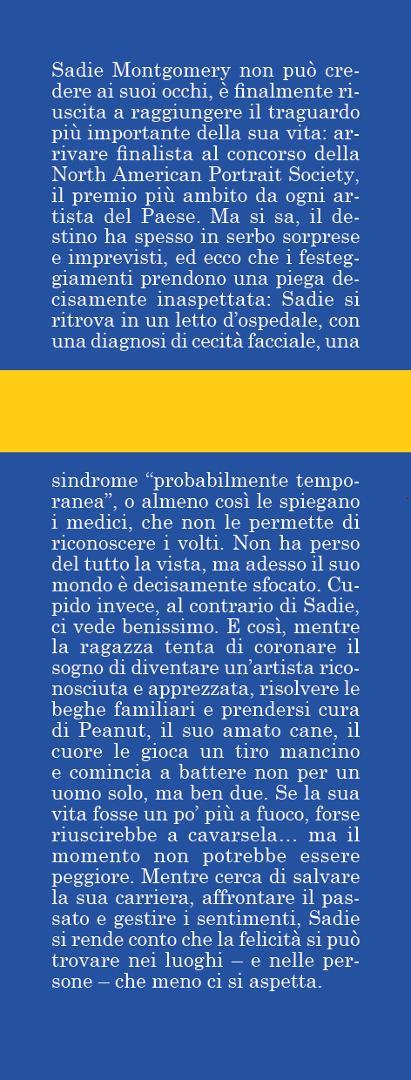 Sadie Montgomery non può credere ai suoi occhi, è finalmente riuscita a raggiungere il traguardo più importante della sua vita: arrivare finalista al concorso della North American Portrait Society, il premio più ambito da ogni artista del Paese. Ma si sa, il destino ha spesso in serbo sorprese e imprevisti, ed ecco che i festeggiamenti prendono una piega decisamente inaspettata: Sadie si ritrova in un letto d'ospedale, con una diagnosi di cecità facciale, una

sindrome "probabilmente temporanea", o almeno così le spiegano i medici, che non le permette di riconoscere i volti. Non ha perso del tutto la vista, ma adesso il suo mondo è decisamente sfocato. Cupido invece, al contrario di Sadie, ci vede benissimo. E così, mentre la ragazza tenta di coronare il sogno di diventare un'artista riconosciuta e apprezzata, risolvere le beghe familiari e prendersi cura di Peanut, il suo amato cane, il cuore le gioca un tiro mancino e comincia a battere non per un uomo solo, ma ben due. Se la sua vita fosse un po' più a fuoco, forse riuscirebbe a cavarsela… ma il momento non potrebbe essere peggiore. Mentre cerca di salvare la sua carriera, affrontare il passato e gestire i sentimenti, Sadie si rende conto che la felicità si può trovare nei luoghi – e nelle persone – che meno ci si aspetta.